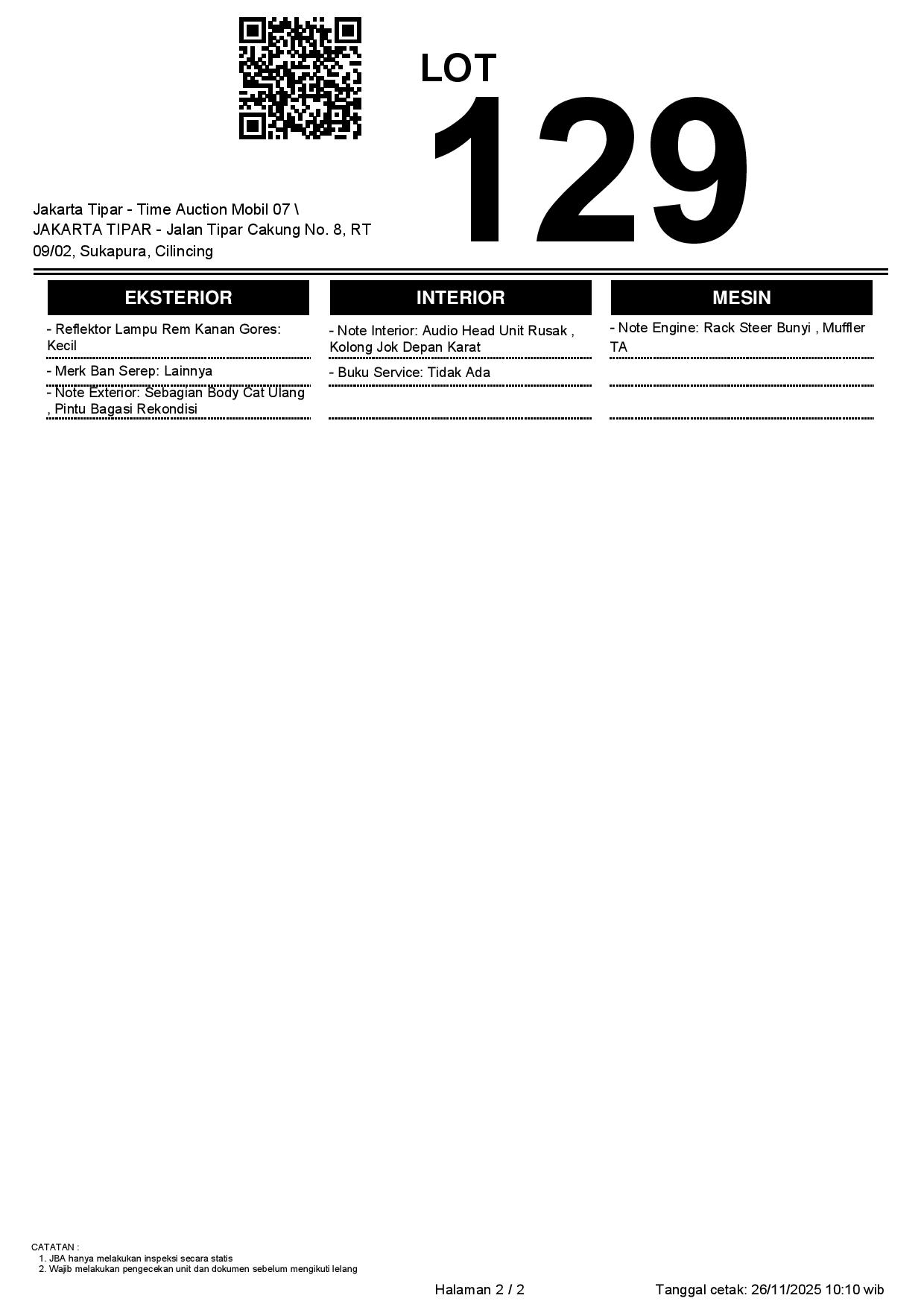 LOT
129

Jakarta Tipar - Time Auction Mobil 07 \ JAKARTA TIPAR - Jalan Tipar Cakung No. 8, RT 09/02, Sukapura, Cilincing

EKSTERIOR

- Reflektor Lampu Rem Kanan Gores: Kecil

- Merk Ban Serep: Lainnya

- Note Exterior: Sebagian Body Cat Ulang , Pintu Bagasi Rekondisi

INTERIOR

- Note Interior: Audio Head Unit Rusak , Kolong Jok Depan Karat

- Buku Service: Tidak Ada

MESIN

- Note Engine: Rack Steer Bunyi , Muffler TA

CATATAN :
1. JBA hanya melakukan inspeksi secara statis
2. Wajib melakukan pengecekan unit dan dokumen sebelum mengikuti lelang

Halaman 2 / 2

Tanggal cetak: 26/11/2025 10:10 wib